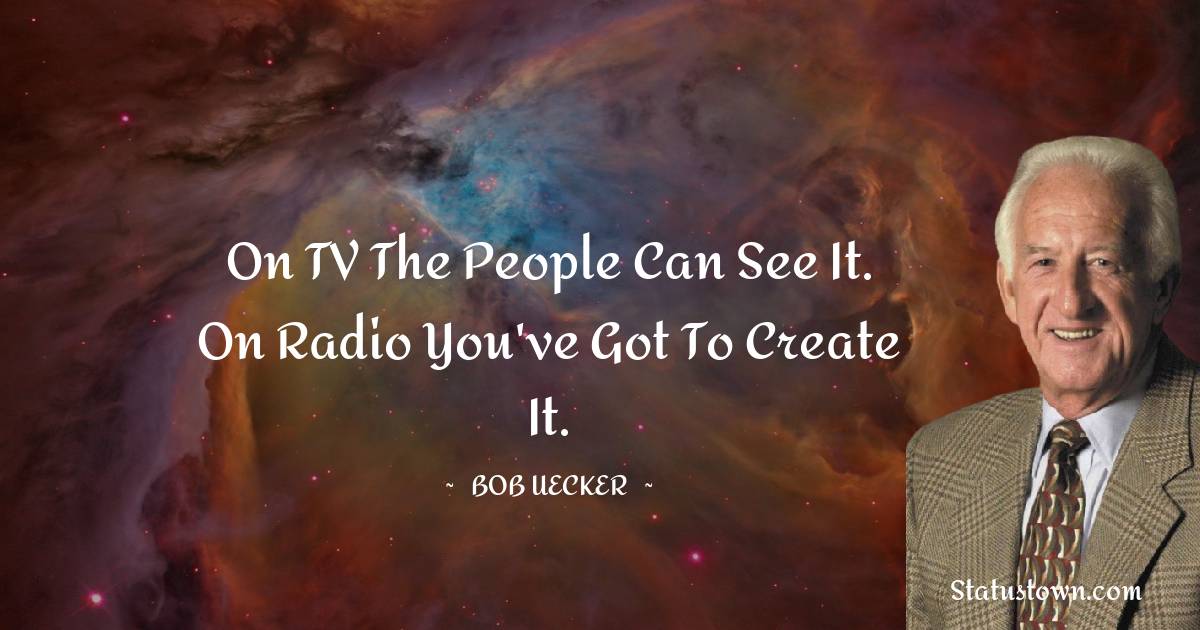 On TV The People Can See It. On Radio You've Got To Create It.

~ BOB UECKER ~

Statustown.com